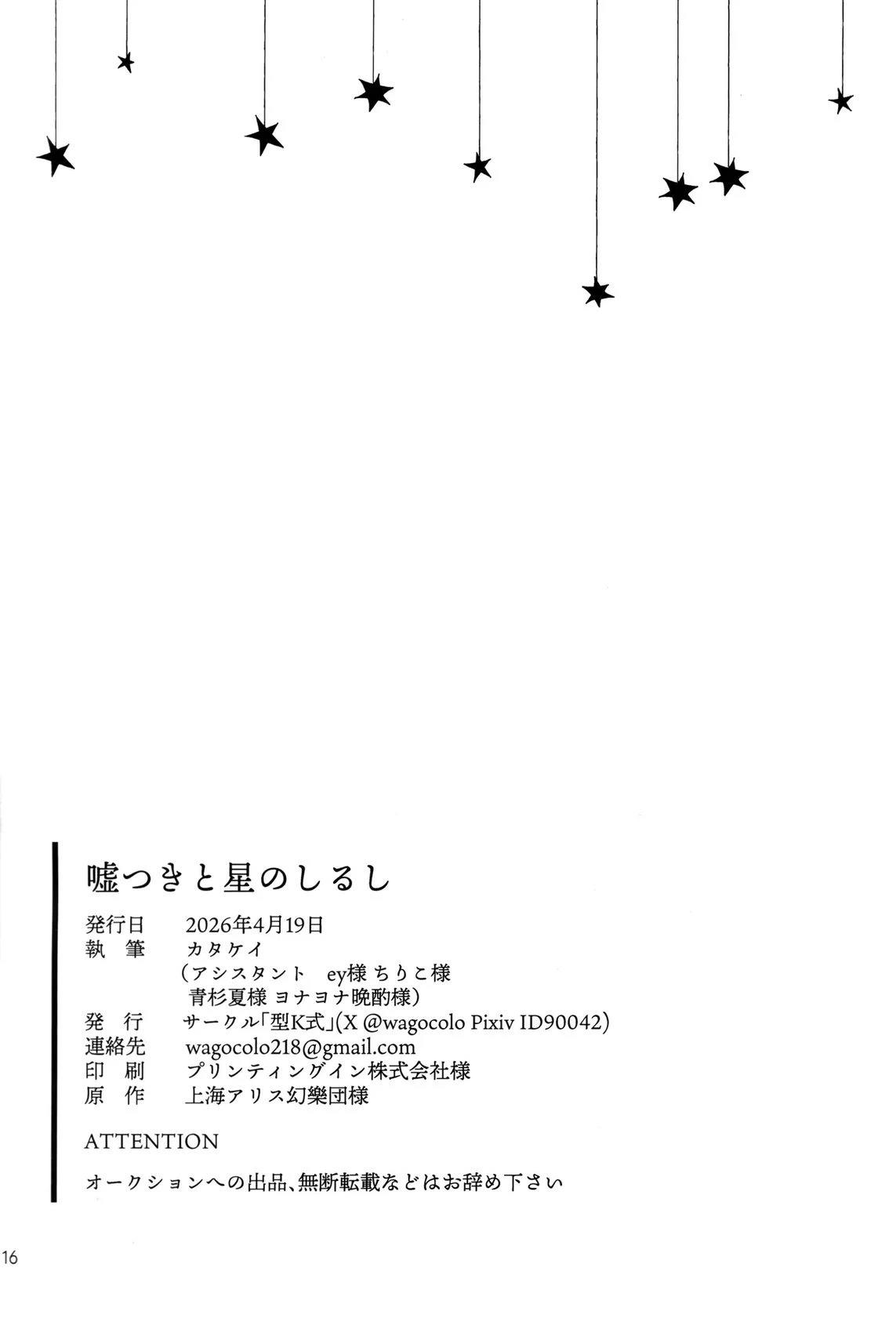 嘘つきと星のしるし

発行日　2026年4月19日
執　筆　カタケイ
（アシスタント　ey様 ちりこ様
青杉夏様 ヨナヨナ晩酌様）
発　行　サークル「型K式」(X @wagocolo Pixiv ID90042)
連絡先　wagocolo218@gmail.com
印　刷　プリンティングイン株式会社様
原　作　上海アリス幻樂団様

ATTENTION
オークションへの出品、無断転載などはお辞め下さい

16